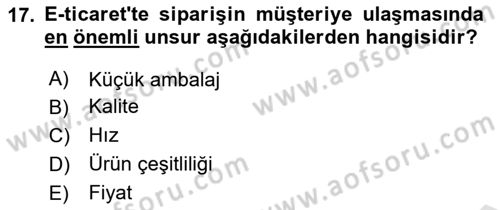 17. E-ticaret'te siparişin müşteriye ulaşmasında en önemli unsur aşağıdakilerden hangisidir?

A) Küçük ambalaj
B) Kalite
C) Hız
D) Ürün çeşitliliği
E) Fiyat

www.aofsoru.com
www.aofsoru.com
www.aofsoru.com
www.aofsoru.com